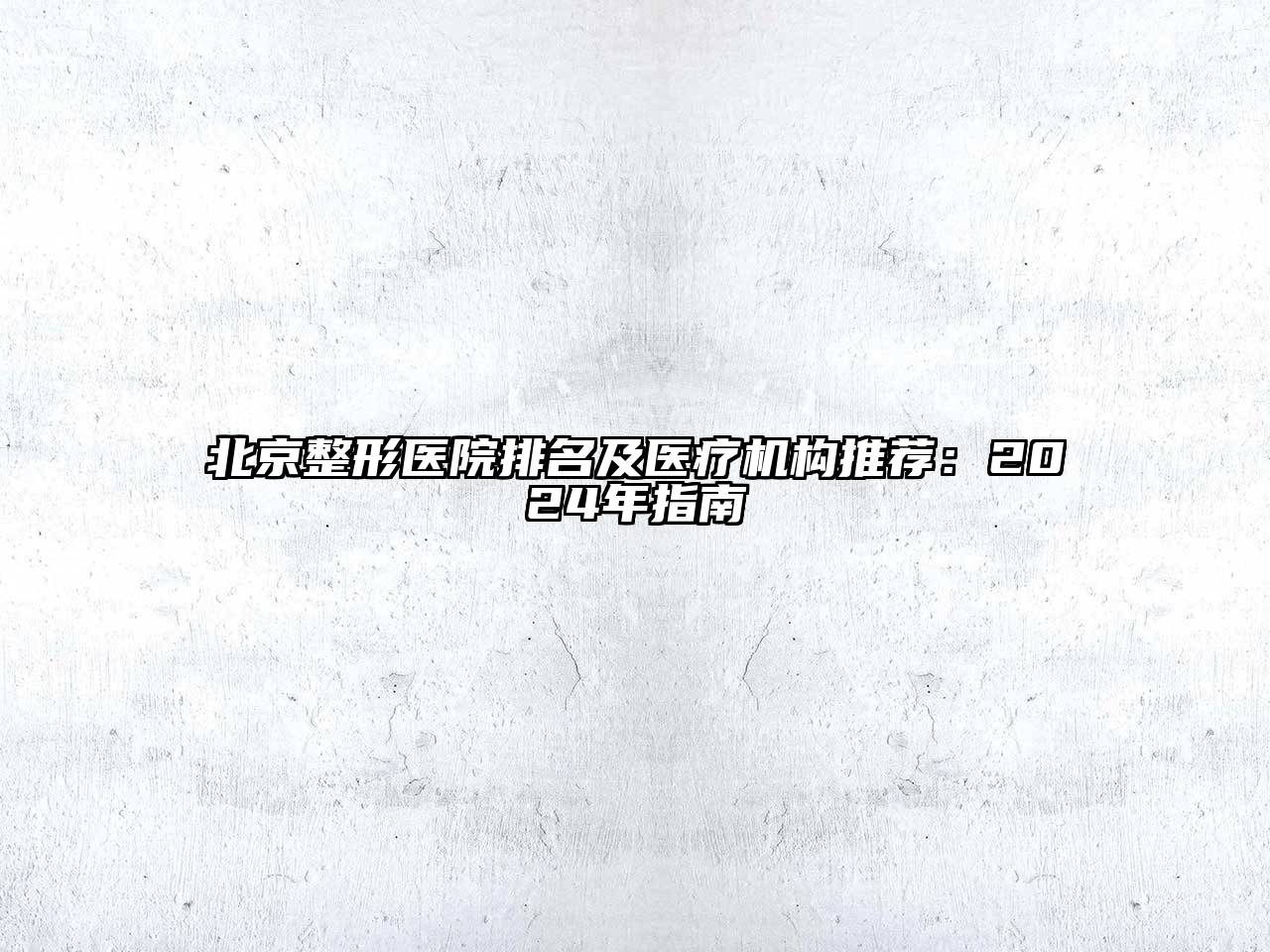 北京整形医院排名及医疗机构推荐：2024年指南